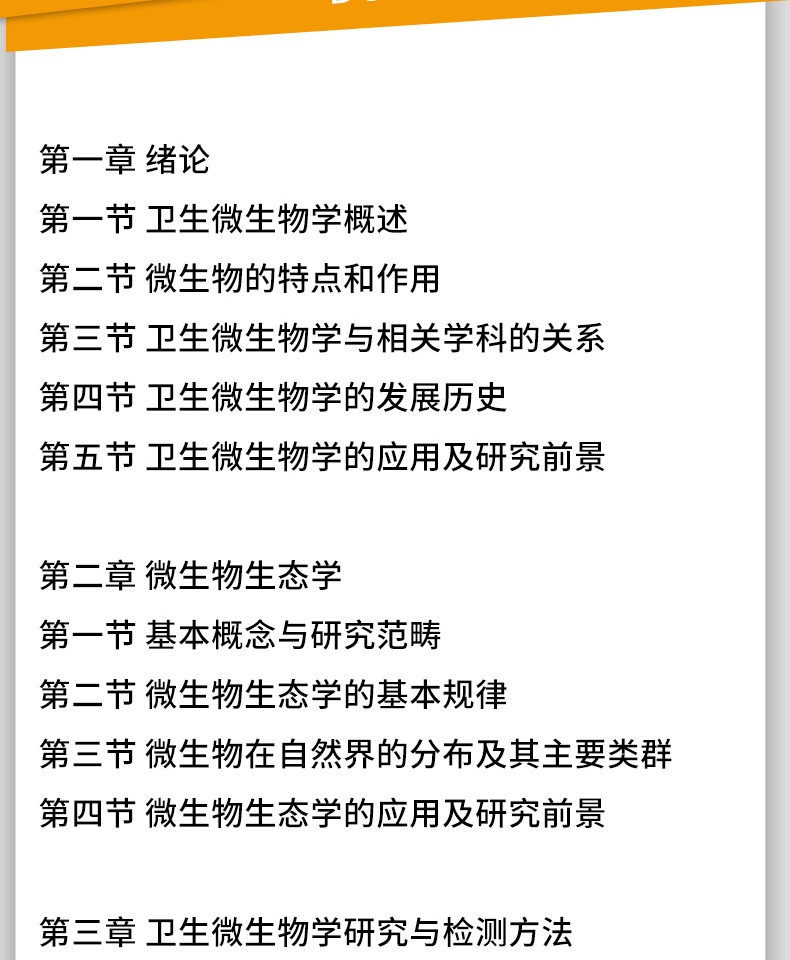 第一章 绪论
第一节 卫生微生物学概述
第二节 微生物的特点和作用
第三节 卫生微生物学与相关学科的关系
第四节 卫生微生物学的发展历史
第五节 卫生微生物学的应用及研究前景

第二章 微生物生态学
第一节 基本概念与研究范畴
第二节 微生物生态学的基本规律
第三节 微生物在自然界的分布及其主要类群
第四节 微生物生态学的应用及研究前景

第三章 卫生微生物学研究与检测方法